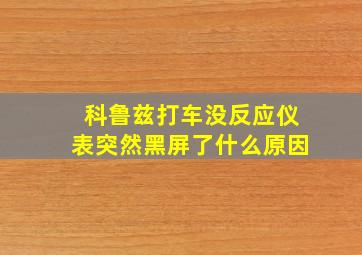 科鲁兹打车没反应仪表突然黑屏了什么原因